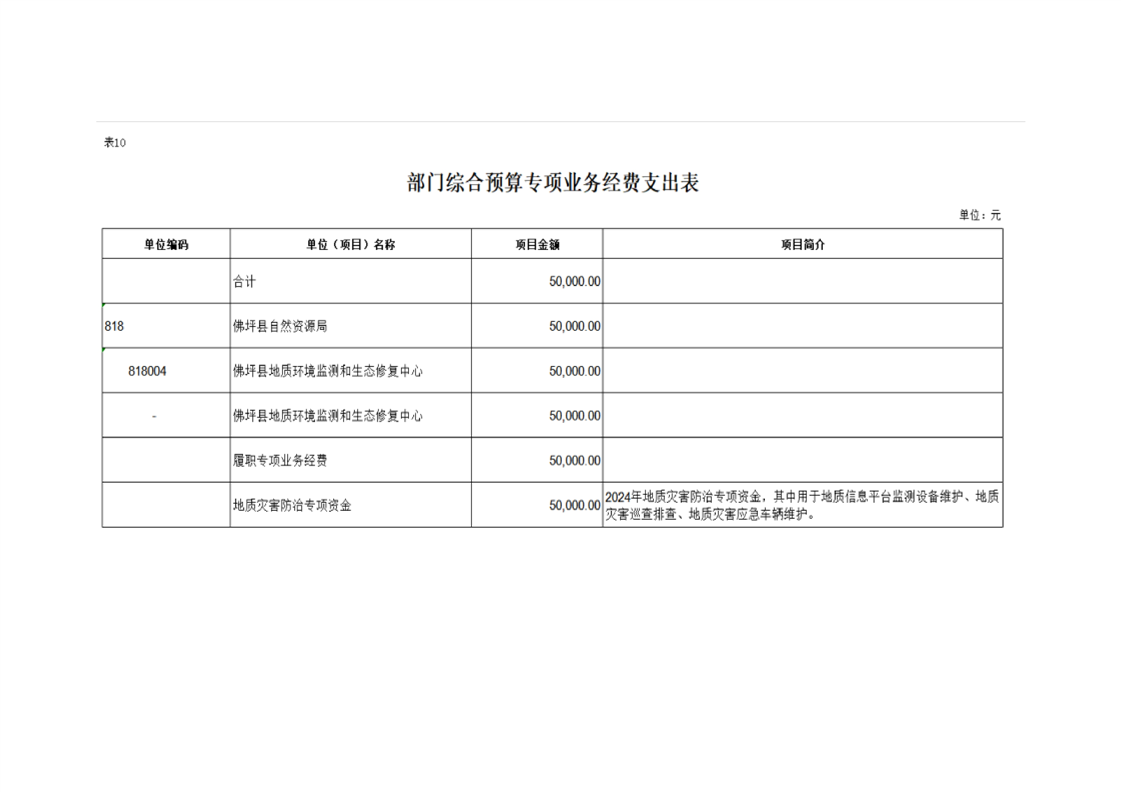 表10

部门综合预算专项业务经费支出表

单位：元

| 单位编码 | 单位（项目）名称 | 项目金额 | 项目简介 |
|---|---|---|---|
| | 合计 | 50,000.00 | |
| 818 | 佛坪县自然资源局 | 50,000.00 | |
| 818004 | 佛坪县地质环境监测和生态修复中心 | 50,000.00 | |
| - | 佛坪县地质环境监测和生态修复中心 | 50,000.00 | |
| | 履职专项业务经费 | 50,000.00 | |
| | 地质灾害防治专项资金 | 50,000.00 | 2024年地质灾害防治专项资金，其中用于地质信息平台监测设备维护、地质灾害巡查排查、地质灾害应急车辆维护。 |